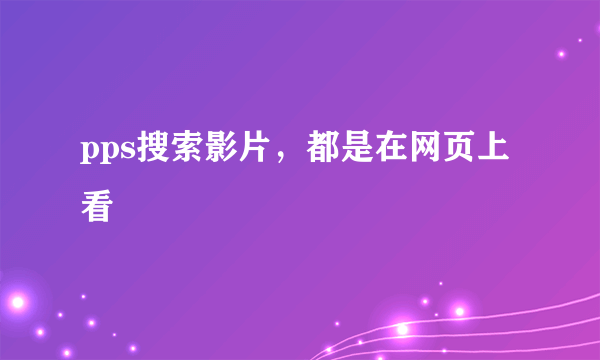 pps搜索影片，都是在网页上看